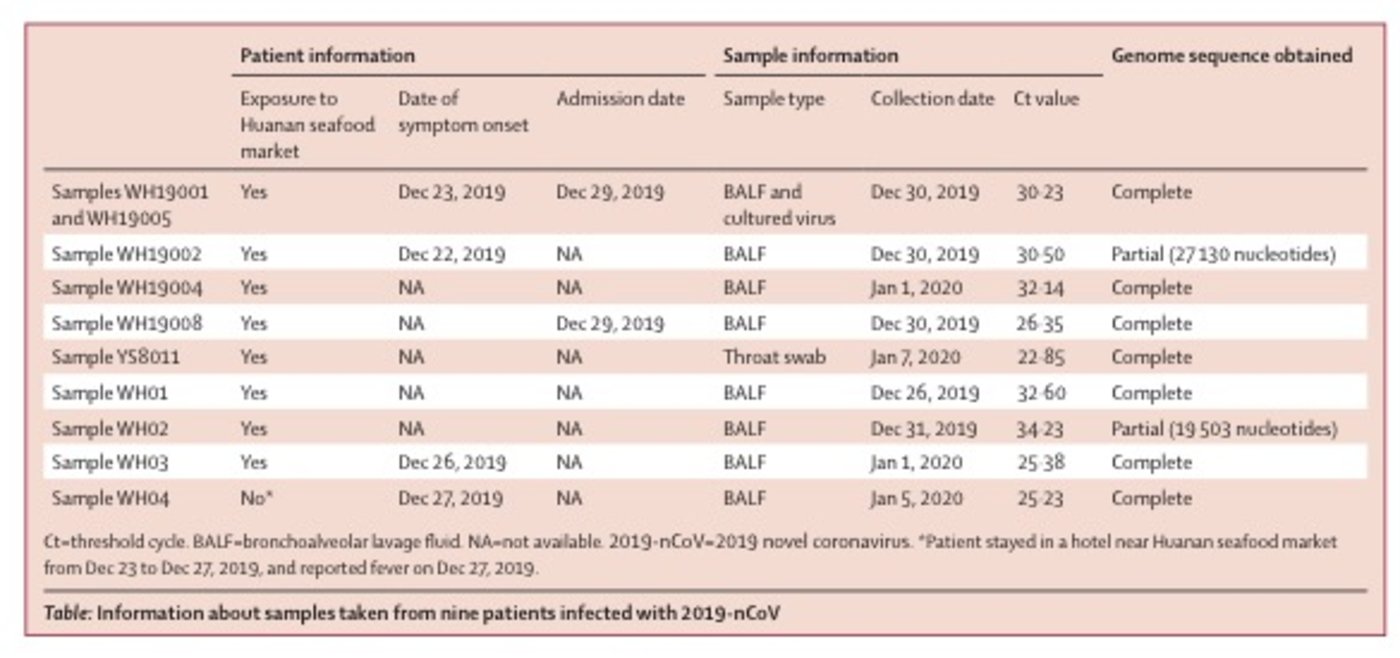 |  | Patient information |  |  | Sample information |  |  | Genome sequence obtained |
|---|---|---|---|---|---|---|---|
|  | Exposure to Huanan seafood market | Date of symptom onset | Admission date | Sample type | Collection date | Ct value |  |
| Samples WH19001 and WH19005 | Yes | Dec 23, 2019 | Dec 29, 2019 | BALF and cultured virus | Dec 30, 2019 | 30·23 | Complete |
| Sample WH19002 | Yes | Dec 22, 2019 | NA | BALF | Dec 30, 2019 | 30·50 | Partial (27 130 nucleotides) |
| Sample WH19004 | Yes | NA | NA | BALF | Jan 1, 2020 | 32·14 | Complete |
| Sample WH19008 | Yes | NA | Dec 29, 2019 | BALF | Dec 30, 2019 | 26·35 | Complete |
| Sample YS8011 | Yes | NA | NA | Throat swab | Jan 7, 2020 | 22·85 | Complete |
| Sample WH01 | Yes | NA | NA | BALF | Dec 26, 2019 | 32·60 | Complete |
| Sample WH02 | Yes | NA | NA | BALF | Dec 31, 2019 | 34·23 | Partial (19 503 nucleotides) |
| Sample WH03 | Yes | Dec 26, 2019 | NA | BALF | Jan 1, 2020 | 25·38 | Complete |
| Sample WH04 | No* | Dec 27, 2019 | NA | BALF | Jan 5, 2020 | 25·23 | Complete |

Ct=threshold cycle. BALF=bronchoalveolar lavage fluid. NA=not available. 2019-nCoV=2019 novel coronavirus. *Patient stayed in a hotel near Huanan seafood market from Dec 23 to Dec 27, 2019, and reported fever on Dec 27, 2019.

Table: Information about samples taken from nine patients infected with 2019-nCoV